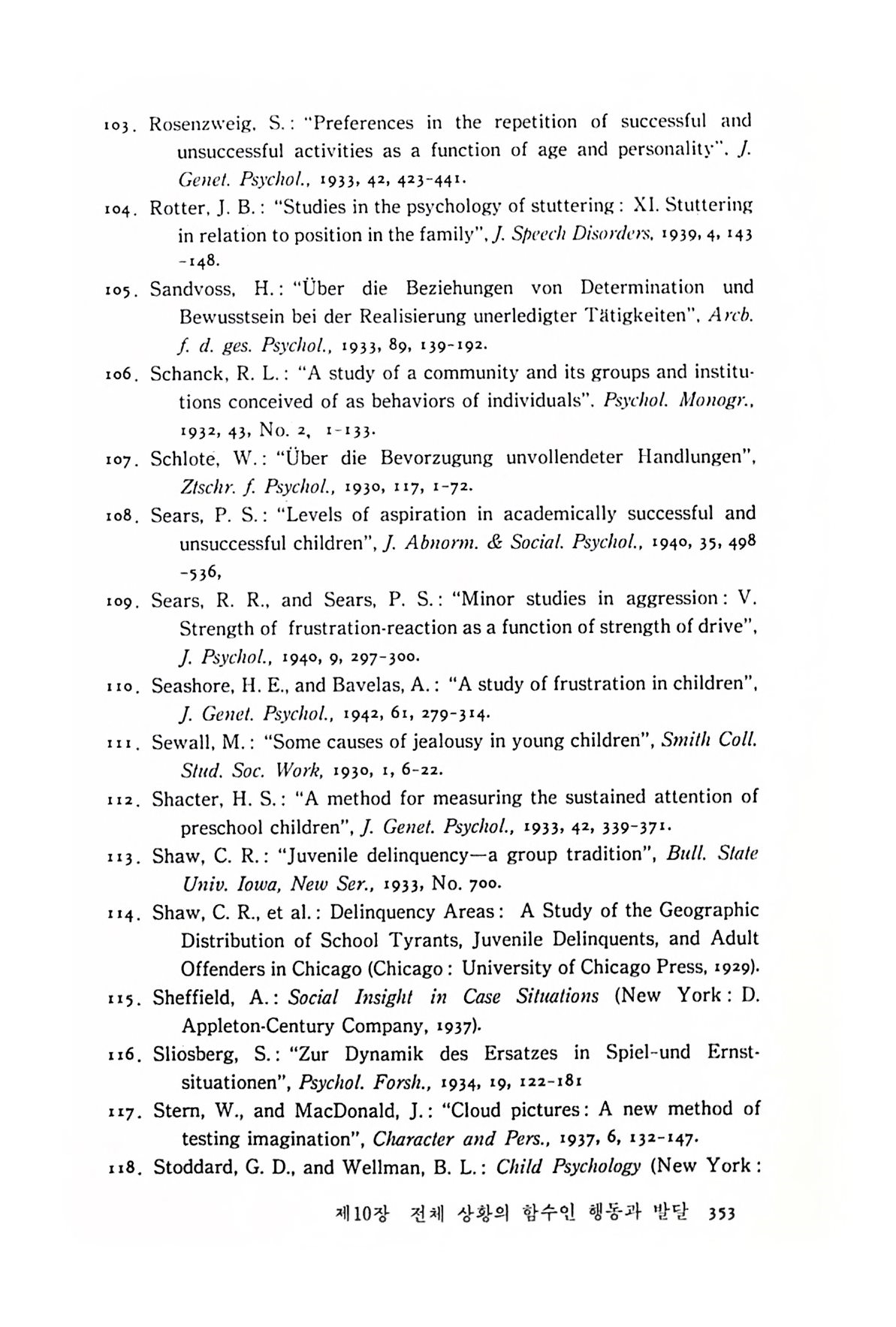 103. Rosenzweig, S.: "Preferences in the repetition of successful and unsuccessful activities as a function of age and personality". J. Genet. Psychol., 1933, 42, 423-441.

104. Rotter, J. B.: "Studies in the psychology of stuttering: XI. Stuttering in relation to position in the family", J. Speech Disorders, 1939, 4, 143-148.

105. Sandvoss, H.: "Über die Beziehungen von Determination und Bewusstsein bei der Realisierung unerledigter Tätigkeiten", Arch. f. d. ges. Psychol., 1933, 89, 139-192.

106. Schanck, R. L.: "A study of a community and its groups and institutions conceived of as behaviors of individuals". Psychol. Monogr., 1932, 43, No. 2, 1-133.

107. Schlote, W.: "Über die Bevorzugung unvollendeter Handlungen", Ztschr. f. Psychol., 1930, 117, 1-72.

108. Sears, P. S.: "Levels of aspiration in academically successful and unsuccessful children", J. Abnorm. & Social. Psychol., 1940, 35, 498-536,

109. Sears, R. R., and Sears, P. S.: "Minor studies in aggression: V. Strength of frustration-reaction as a function of strength of drive", J. Psychol., 1940, 9, 297-300.

110. Seashore, H. E., and Bavelas, A.: "A study of frustration in children", J. Genet. Psychol., 1942, 61, 279-314.

111. Sewall, M.: "Some causes of jealousy in young children", Smith Coll. Stud. Soc. Work, 1930, 1, 6-22.

112. Shacter, H. S.: "A method for measuring the sustained attention of preschool children", J. Genet. Psychol., 1933, 42, 339-371.

113. Shaw, C. R.: "Juvenile delinquency—a group tradition", Bull. State Univ. Iowa, New Ser., 1933, No. 700.

114. Shaw, C. R., et al.: Delinquency Areas: A Study of the Geographic Distribution of School Tyrants, Juvenile Delinquents, and Adult Offenders in Chicago (Chicago: University of Chicago Press, 1929).

115. Sheffield, A.: Social Insight in Case Situations (New York: D. Appleton-Century Company, 1937).

116. Sliosberg, S.: "Zur Dynamik des Ersatzes in Spiel-und Ernstsituationen", Psychol. Forsh., 1934, 19, 122-181

117. Stern, W., and MacDonald, J.: "Cloud pictures: A new method of testing imagination", Character and Pers., 1937, 6, 132-147.

118. Stoddard, G. D., and Wellman, B. L.: Child Psychology (New York:

제10장 전체 상황의 함수인 행동과 발달 353